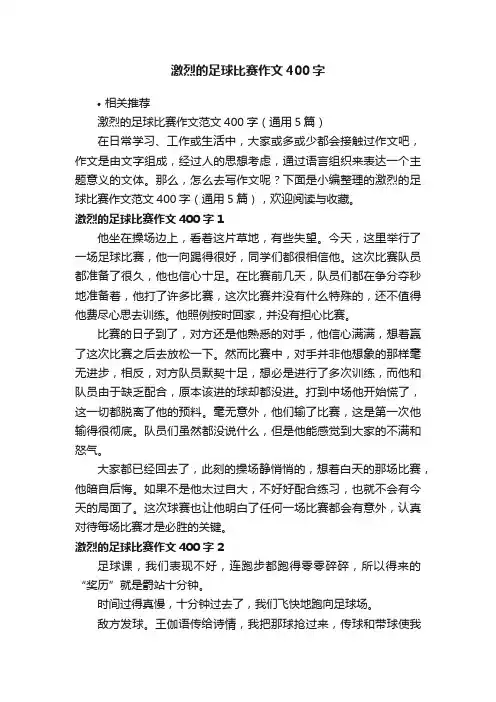 激烈的足球比赛作文400字

• 相关推荐

激烈的足球比赛作文范文400字（通用5篇）

在日常学习、工作或生活中，大家或多或少都会接触过作文吧，作文是由文字组成，经过人的思想考虑，通过语言组织来表达一个主题意义的文体。那么，怎么去写作文呢？下面是小编整理的激烈的足球比赛作文范文400字（通用5篇），欢迎阅读与收藏。

激烈的足球比赛作文400字1

他坐在操场边上，看着这片草地，有些失望。今天，这里举行了一场足球比赛，他一向踢得很好，同学们都很相信他。这次比赛队员都准备了很久，他也信心十足。在比赛前几天，队员们都在争分夺秒地准备着，他打了许多比赛，这次比赛并没有什么特殊的，还不值得他费尽心思去训练。他照例按时回家，并没有担心比赛。

比赛的日子到了，对方还是他熟悉的对手，他信心满满，想着赢了这次比赛之后去放松一下。然而比赛中，对手并非他想象的那样毫无进步，相反，对方队员默契十足，想必是进行了多次训练，而他和队员由于缺乏配合，原本该进的球却都没进。打到中场他开始慌了，这一切都脱离了他的预料。毫无意外，他们输了比赛，这是第一次他输得很彻底。队员们虽然都没说什么，但是他能感觉到大家的不满和怒气。

大家都已经回去了，此刻的操场静悄悄的，想着白天的那场比赛，他暗自后悔。如果不是他太过自大，不好好配合练习，也就不会有今天的局面了。这次球赛也让他明白了任何一场比赛都会有意外，认真对待每场比赛才是必胜的关键。

激烈的足球比赛作文400字2

足球课，我们表现不好，连跑步都跑得零零碎碎，所以得来的“奖历”就是罚站十分钟。

时间过得真慢，十分钟过去了，我们飞快地跑向足球场。

敌方发球。王伽语传给诗情，我把那球抢过来，传球和带球使我